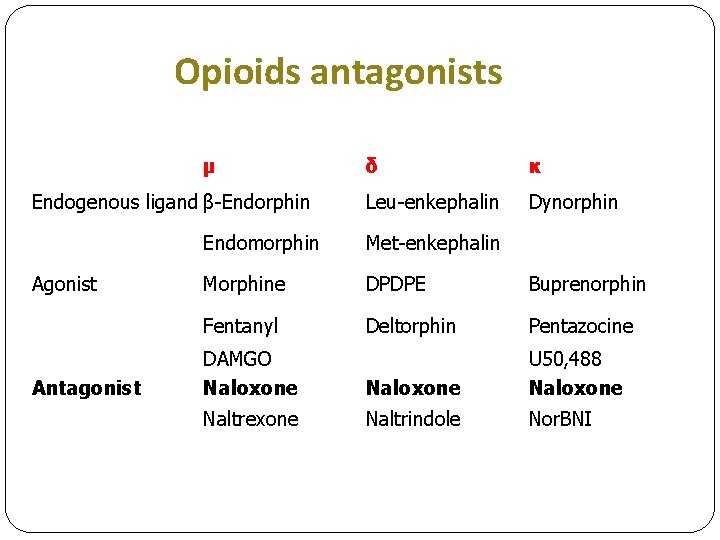 Opioids antagonists

| | μ | δ | κ |
|---|---|---|---|
| Endogenous ligand | β-Endorphin | Leu-enkephalin | Dynorphin |
| | Endomorphin | Met-enkephalin | |
| Agonist | Morphine | DPDPE | Buprenorphin |
| | Fentanyl | Deltorphin | Pentazocine |
| | DAMGO | | U50,488 |
| **Antagonist** | **Naloxone** | **Naloxone** | **Naloxone** |
| | Naltrexone | Naltrindole | NorBNI |